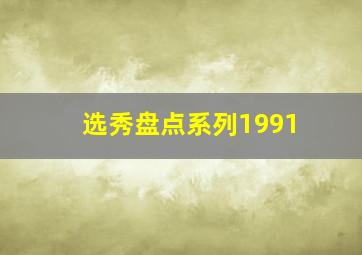 选秀盘点系列1991